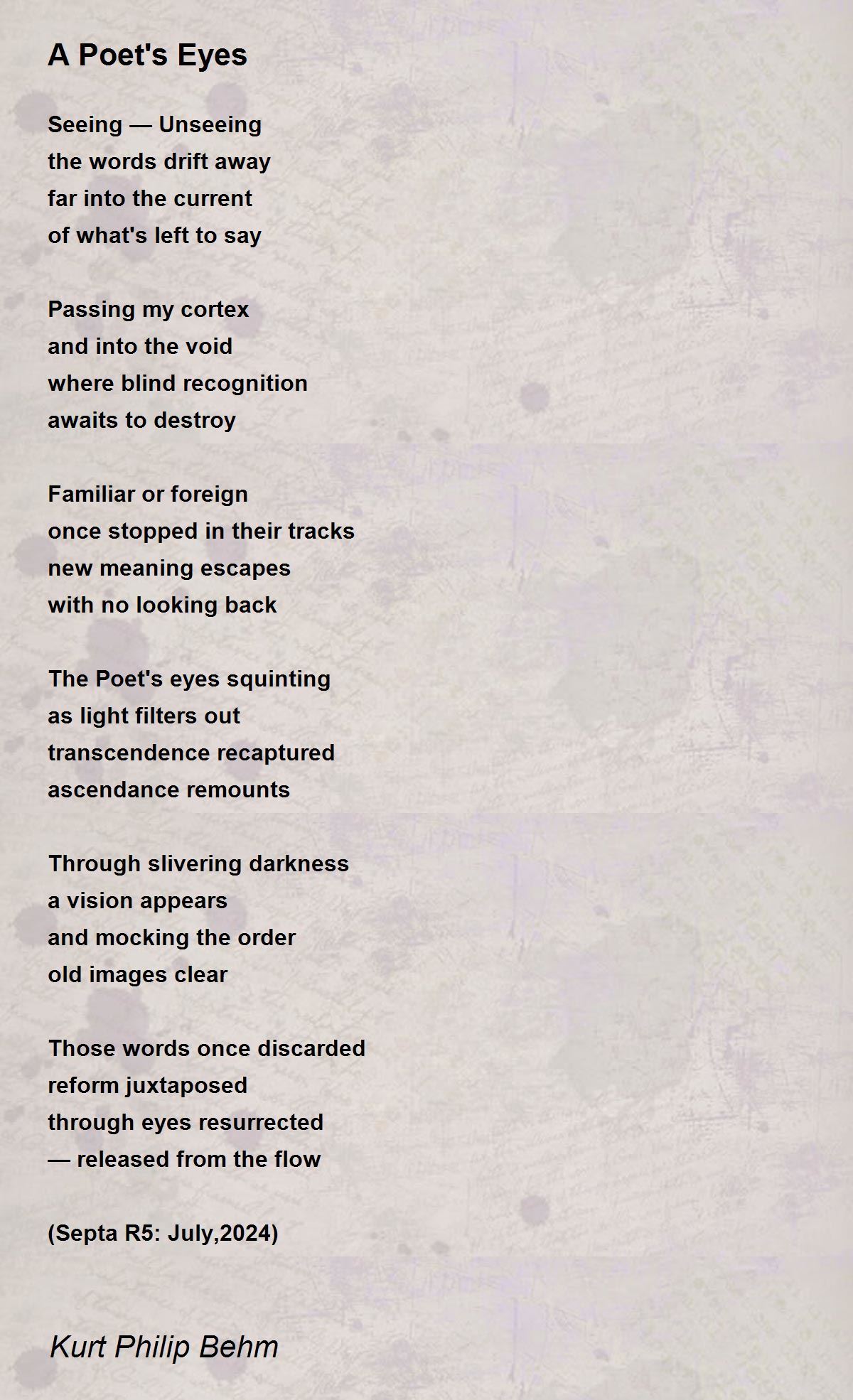 A Poet's Eyes

Seeing — Unseeing
the words drift away
far into the current
of what's left to say

Passing my cortex
and into the void
where blind recognition
awaits to destroy

Familiar or foreign
once stopped in their tracks
new meaning escapes
with no looking back

The Poet's eyes squinting
as light filters out
transcendence recaptured
ascendance remounts

Through slivering darkness
a vision appears
and mocking the order
old images clear

Those words once discarded
reform juxtaposed
through eyes resurrected
— released from the flow

(Septa R5: July,2024)

Kurt Philip Behm